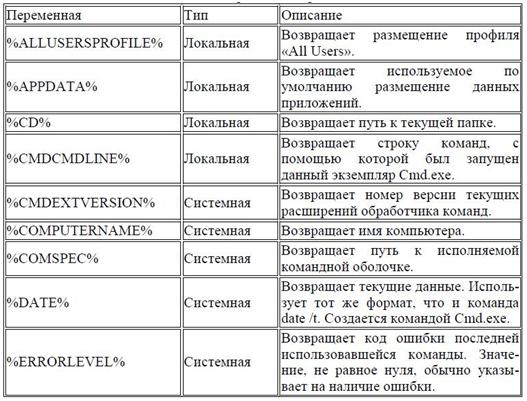 | Переменная | Тип | Описание |
|---|---|---|
| %ALLUSERSPROFILE% | Локальная | Возвращает размещение профиля «All Users». |
| %APPDATA% | Локальная | Возвращает используемое по умолчанию размещение данных приложений. |
| %CD% | Локальная | Возвращает путь к текущей папке. |
| %CMDCMDLINE% | Локальная | Возвращает строку команд, с помощью которой был запущен данный экземпляр Cmd.exe. |
| %CMDEXTVERSION% | Системная | Возвращает номер версии текущих расширений обработчика команд. |
| %COMPUTERNAME% | Системная | Возвращает имя компьютера. |
| %COMSPEC% | Системная | Возвращает путь к исполняемой командной оболочке. |
| %DATE% | Системная | Возвращает текущие данные. Использует тот же формат, что и команда date /t. Создается командой Cmd.exe. |
| %ERRORLEVEL% | Системная | Возвращает код ошибки последней использовавшейся команды. Значение, не равное нуля, обычно указывает на наличие ошибки. |